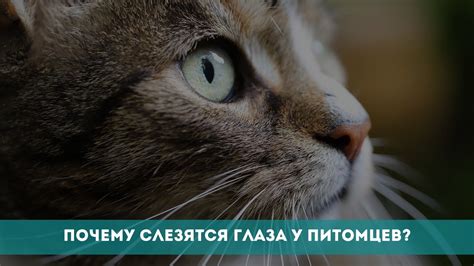 ПОЧЕМУ СЛЕЗЯТСЯ ГЛАЗА У ПИТОМЦЕВ?